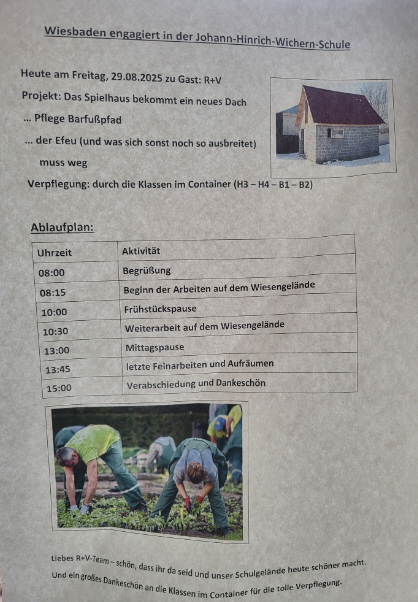 Wiesbaden engagiert in der Johann-Hinrich-Wichern-Schule

Heute am Freitag, 29.08.2025 zu Gast: R+V

Projekt: Das Spielhaus bekommt ein neues Dach

... Pflege Barfußpfad

... der Efeu (und was sich sonst noch so ausbreitet) muss weg

Verpflegung: durch die Klassen im Container (H3 – H4 – B1 – B2)

Ablaufplan:

| Uhrzeit | Aktivität |
|---|---|
| 08:00 | Begrüßung |
| 08:15 | Beginn der Arbeiten auf dem Wiesengelände |
| 10:00 | Frühstückspause |
| 10:30 | Weiterarbeit auf dem Wiesengelände |
| 13:00 | Mittagspause |
| 13:45 | letzte Feinarbeiten und Aufräumen |
| 15:00 | Verabschiedung und Dankeschön |

Liebes R+V-Team – schön, dass ihr da seid und unser Schulgelände heute schöner macht.
Und ein großes Dankeschön an die Klassen im Container für die tolle Verpflegung.